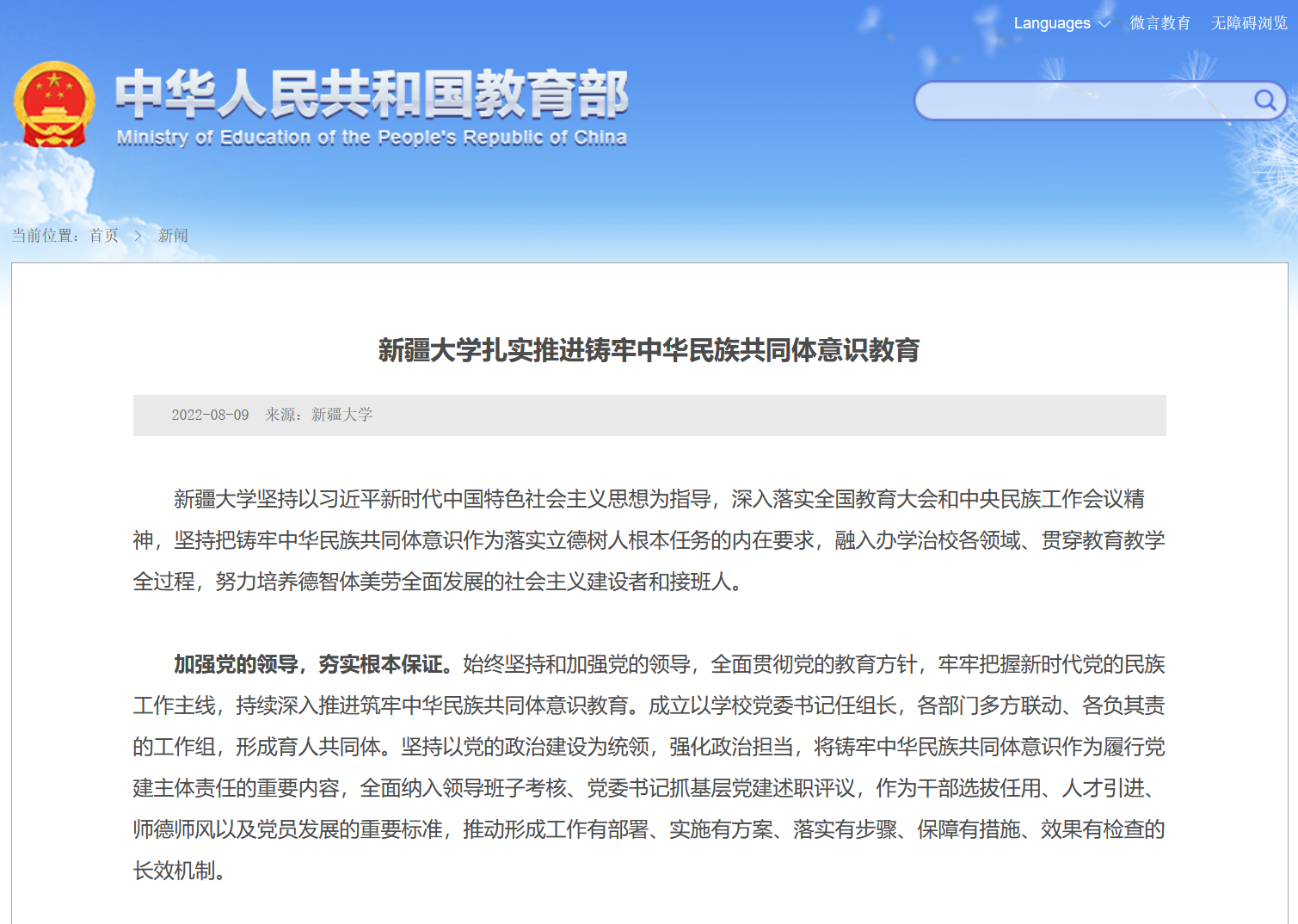 Languages 微言教育 无障碍浏览

中华人民共和国教育部
Ministry of Education of the People's Republic of China

当前位置：首页 > 新闻

新疆大学扎实推进铸牢中华民族共同体意识教育

2022-08-09 来源：新疆大学

新疆大学坚持以习近平新时代中国特色社会主义思想为指导，深入落实全国教育大会和中央民族工作会议精神，坚持把铸牢中华民族共同体意识作为落实立德树人根本任务的内在要求，融入办学治校各领域、贯穿教育教学全过程，努力培养德智体美劳全面发展的社会主义建设者和接班人。

加强党的领导，夯实根本保证。始终坚持和加强党的领导，全面贯彻党的教育方针，牢牢把握新时代党的民族工作主线，持续深入推进筑牢中华民族共同体意识教育。成立以学校党委书记任组长，各部门多方联动、各负其责的工作组，形成育人共同体。坚持以党的政治建设为统领，强化政治担当，将铸牢中华民族共同体意识作为履行党建主体责任的重要内容，全面纳入领导班子考核、党委书记抓基层党建述职评议，作为干部选拔任用、人才引进、师德师风以及党员发展的重要标准，推动形成工作有部署、实施有方案、落实有步骤、保障有措施、效果有检查的长效机制。